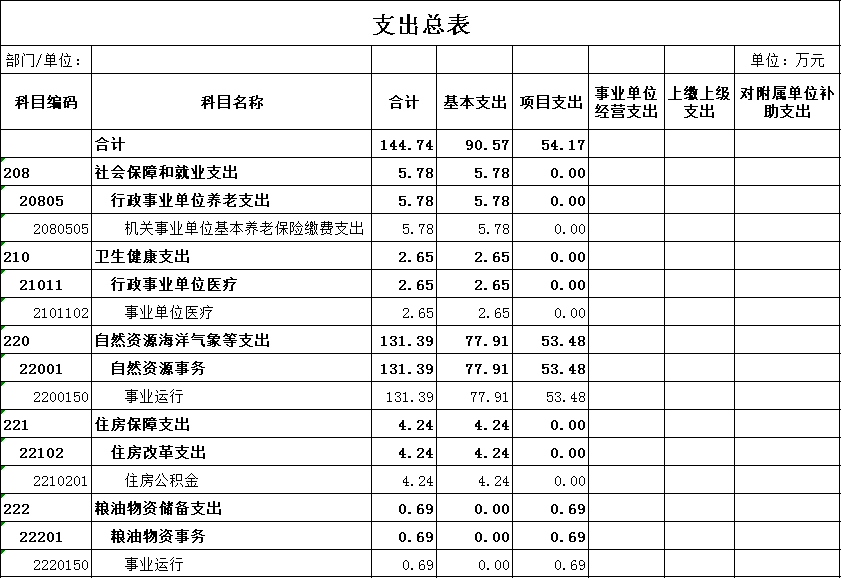 支出总表

部门/单位：　　单位：万元

| 科目编码 | 科目名称 | 合计 | 基本支出 | 项目支出 | 事业单位经营支出 | 上缴上级支出 | 对附属单位补助支出 |
|---|---|---|---|---|---|---|---|
|  | 合计 | 144.74 | 90.57 | 54.17 |  |  |  |
| 208 | 社会保障和就业支出 | 5.78 | 5.78 | 0.00 |  |  |  |
| 20805 | 行政事业单位养老支出 | 5.78 | 5.78 | 0.00 |  |  |  |
| 2080505 | 机关事业单位基本养老保险缴费支出 | 5.78 | 5.78 | 0.00 |  |  |  |
| 210 | 卫生健康支出 | 2.65 | 2.65 | 0.00 |  |  |  |
| 21011 | 行政事业单位医疗 | 2.65 | 2.65 | 0.00 |  |  |  |
| 2101102 | 事业单位医疗 | 2.65 | 2.65 | 0.00 |  |  |  |
| 220 | 自然资源海洋气象等支出 | 131.39 | 77.91 | 53.48 |  |  |  |
| 22001 | 自然资源事务 | 131.39 | 77.91 | 53.48 |  |  |  |
| 2200150 | 事业运行 | 131.39 | 77.91 | 53.48 |  |  |  |
| 221 | 住房保障支出 | 4.24 | 4.24 | 0.00 |  |  |  |
| 22102 | 住房改革支出 | 4.24 | 4.24 | 0.00 |  |  |  |
| 2210201 | 住房公积金 | 4.24 | 4.24 | 0.00 |  |  |  |
| 222 | 粮油物资储备支出 | 0.69 | 0.00 | 0.69 |  |  |  |
| 22201 | 粮油物资事务 | 0.69 | 0.00 | 0.69 |  |  |  |
| 2220150 | 事业运行 | 0.69 | 0.00 | 0.69 |  |  |  |